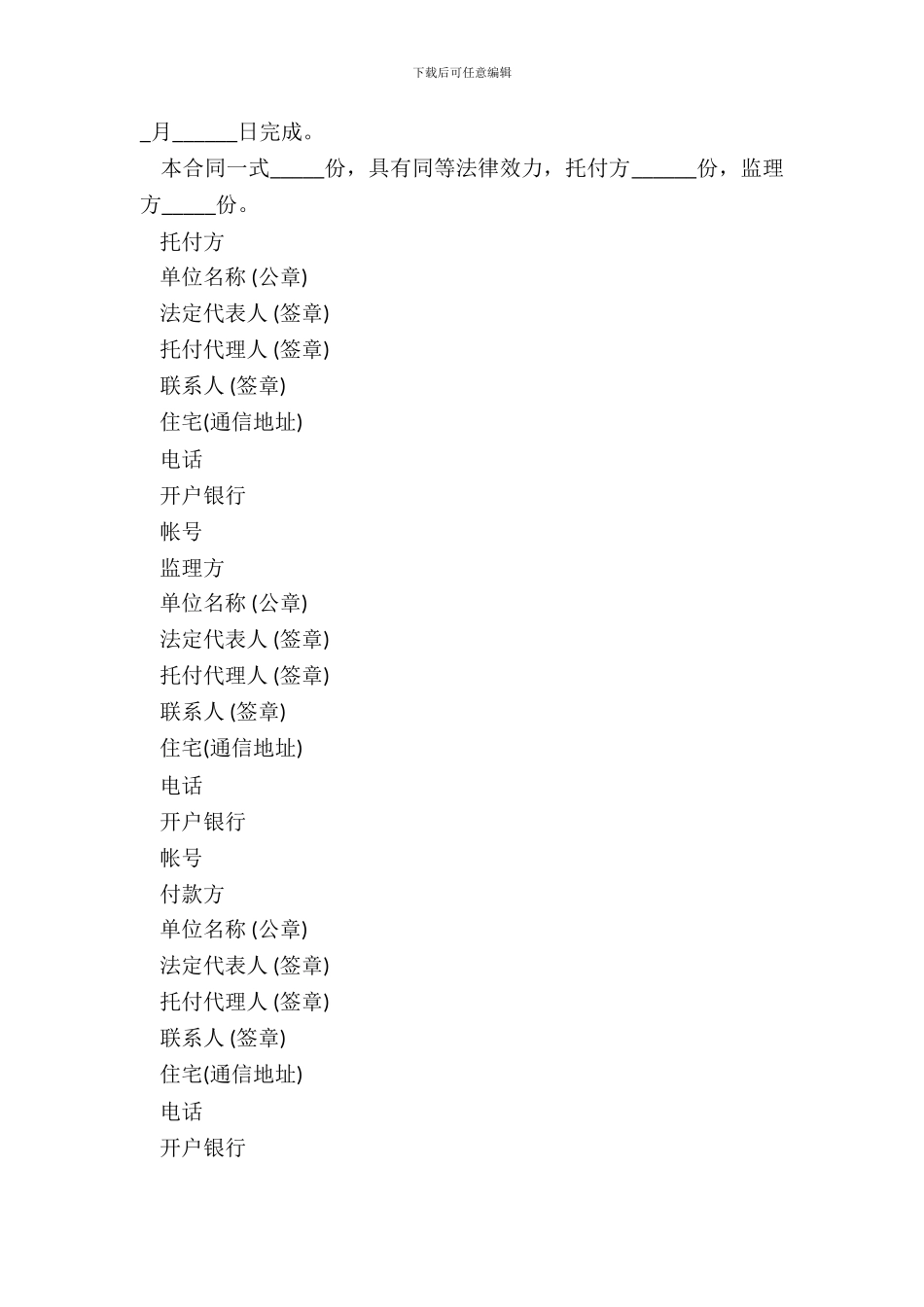 下载后可任意编辑

_月______日完成。

本合同一式_____份，具有同等法律效力，托付方______份，监理方_____份。

托付方

单位名称 (公章)

法定代表人 (签章)

托付代理人 (签章)

联系人 (签章)

住宅(通信地址)

电话

开户银行

帐号

监理方

单位名称 (公章)

法定代表人 (签章)

托付代理人 (签章)

联系人 (签章)

住宅(通信地址)

电话

开户银行

帐号

付款方

单位名称 (公章)

法定代表人 (签章)

托付代理人 (签章)

联系人 (签章)

住宅(通信地址)

电话

开户银行